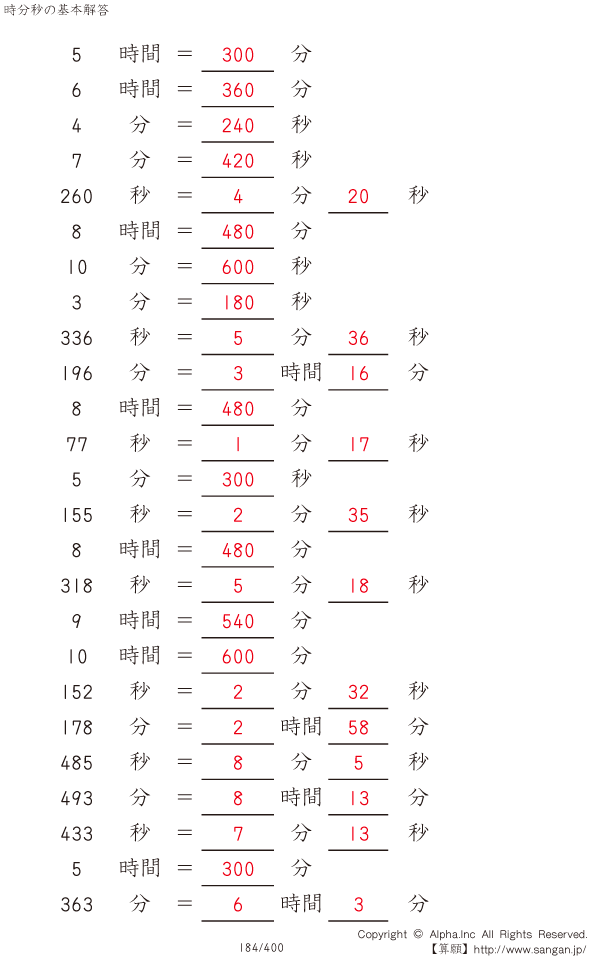 時分秒の基本解答

5 時間 = 300 分
6 時間 = 360 分
4 分 = 240 秒
7 分 = 420 秒
260 秒 = 4 分 20 秒
8 時間 = 480 分
10 分 = 600 秒
3 分 = 180 秒
336 秒 = 5 分 36 秒
196 分 = 3 時間 16 分
8 時間 = 480 分
77 秒 = 1 分 17 秒
5 分 = 300 秒
155 秒 = 2 分 35 秒
8 時間 = 480 分
318 秒 = 5 分 18 秒
9 時間 = 540 分
10 時間 = 600 分
152 秒 = 2 分 32 秒
178 分 = 2 時間 58 分
485 秒 = 8 分 5 秒
493 分 = 8 時間 13 分
433 秒 = 7 分 13 秒
5 時間 = 300 分
363 分 = 6 時間 3 分

184/400

Copyright © Alpha.Inc All Rights Reserved.
【算願】http://www.sangan.jp/